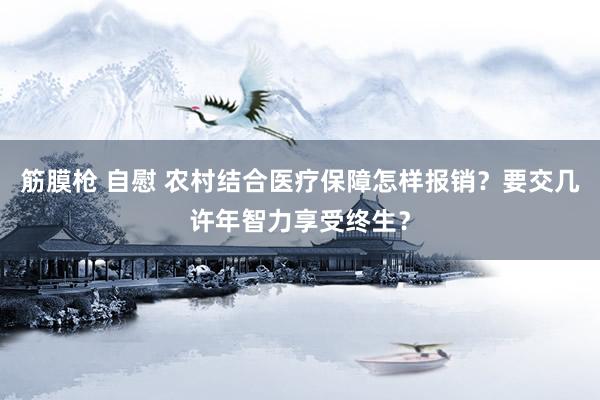 筋膜枪 自慰 农村结合医疗保障怎样报销？要交几许年智力享受终生？